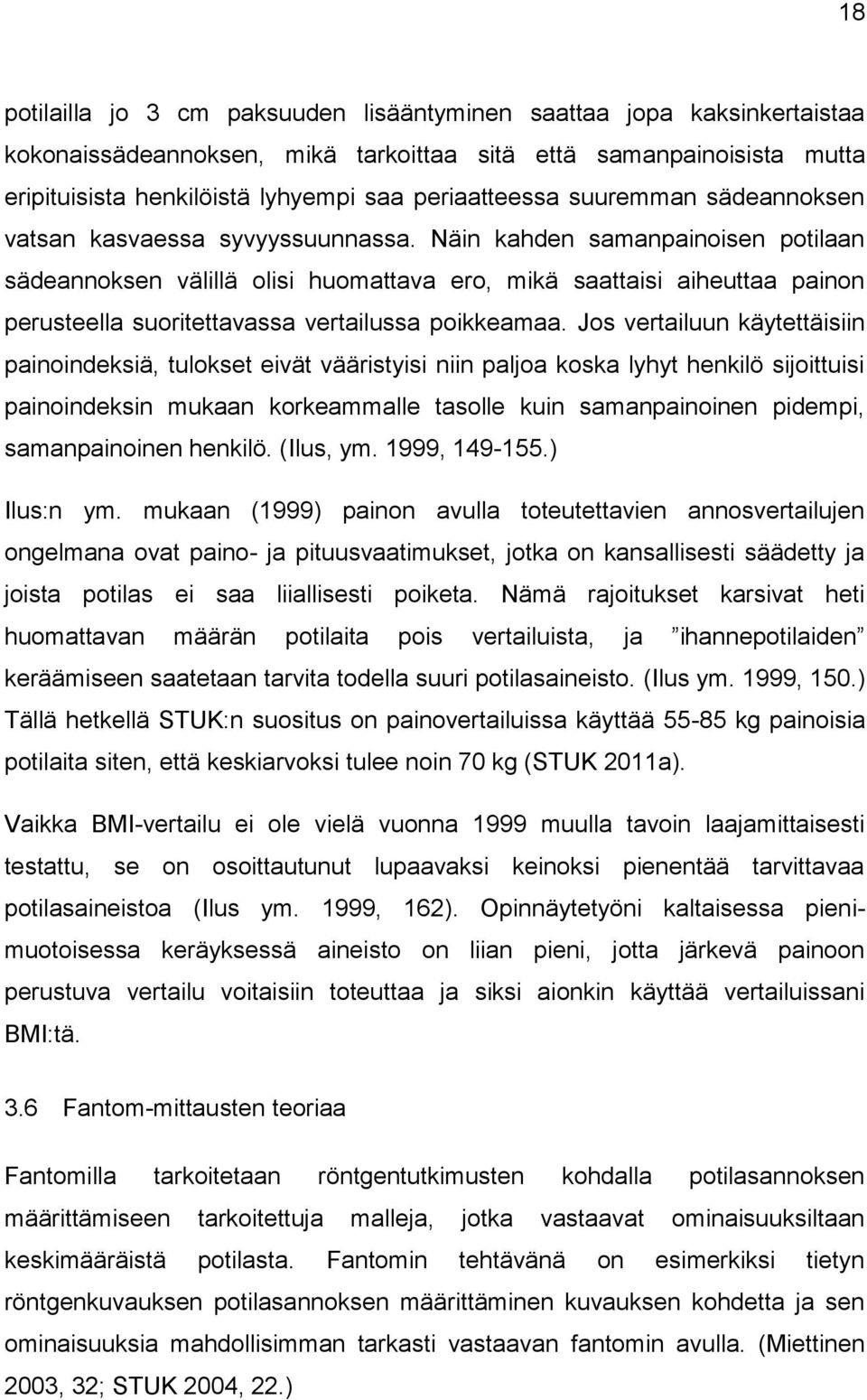 18

potilailla jo 3 cm paksuuden lisääntyminen saattaa jopa kaksinkertaistaa kokonaissädeannoksen, mikä tarkoittaa sitä että samanpainoisista mutta eripituisista henkilöistä lyhyempi saa periaatteessa suuremman sädeannoksen vatsan kasvaessa syvyyssuunnassa. Näin kahden samanpainoisen potilaan sädeannoksen välillä olisi huomattava ero, mikä saattaisi aiheuttaa painon perusteella suoritettavassa vertailussa poikkeamaa. Jos vertailuun käytettäisiin painoindeksiä, tulokset eivät vääristyisi niin paljoa koska lyhyt henkilö sijoittuisi painoindeksin mukaan korkeammalle tasolle kuin samanpainoinen pidempi, samanpainoinen henkilö. (Ilus, ym. 1999, 149-155.)

Ilus:n ym. mukaan (1999) painon avulla toteutettavien annosvertailujen ongelmana ovat paino- ja pituusvaatimukset, jotka on kansallisesti säädetty ja joista potilas ei saa liiallisesti poiketa. Nämä rajoitukset karsivat heti huomattavan määrän potilaita pois vertailuista, ja ”ihannepotilaiden” keräämiseen saatetaan tarvita todella suuri potilasaineisto. (Ilus ym. 1999, 150.) Tällä hetkellä STUK:n suositus on painovertailuissa käyttää 55-85 kg painoisia potilaita siten, että keskiarvoksi tulee noin 70 kg (STUK 2011a).

Vaikka BMI-vertailu ei ole vielä vuonna 1999 muulla tavoin laajamittaisesti testattu, se on osoittautunut lupaavaksi keinoksi pienentää tarvittavaa potilasaineistoa (Ilus ym. 1999, 162). Opinnäytetyöni kaltaisessa pienimuotoisessa keräyksessä aineisto on liian pieni, jotta järkevä painoon perustuva vertailu voitaisiin toteuttaa ja siksi aionkin käyttää vertailussani BMI:tä.

3.6 Fantom-mittausten teoriaa

Fantomilla tarkoitetaan röntgentutkimusten kohdalla potilasannoksen määrittämiseen tarkoitettuja malleja, jotka vastaavat ominaisuuksiltaan keskimääräistä potilasta. Fantomin tehtävänä on esimerkiksi tietyn röntgenkuvauksen potilasannoksen määrittäminen kuvauksen kohdetta ja sen ominaisuuksia mahdollisimman tarkasti vastaavan fantomin avulla. (Miettinen 2003, 32; STUK 2004, 22.)